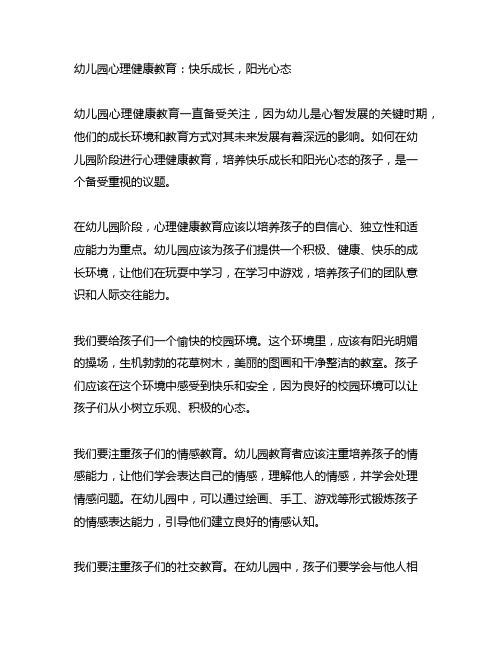 幼儿园心理健康教育：快乐成长，阳光心态

幼儿园心理健康教育一直备受关注，因为幼儿是心智发展的关键时期，他们的成长环境和教育方式对其未来发展有着深远的影响。如何在幼儿园阶段进行心理健康教育，培养快乐成长和阳光心态的孩子，是一个备受重视的议题。

在幼儿园阶段，心理健康教育应该以培养孩子的自信心、独立性和适应能力为重点。幼儿园应该为孩子们提供一个积极、健康、快乐的成长环境，让他们在玩耍中学习，在学习中游戏，培养孩子们的团队意识和人际交往能力。

我们要给孩子们一个愉快的校园环境。这个环境里，应该有阳光明媚的操场，生机勃勃的花草树木，美丽的图画和干净整洁的教室。孩子们应该在这个环境中感受到快乐和安全，因为良好的校园环境可以让孩子们从小树立乐观、积极的心态。

我们要注重孩子们的情感教育。幼儿园教育者应该注重培养孩子的情感能力，让他们学会表达自己的情感，理解他人的情感，并学会处理情感问题。在幼儿园中，可以通过绘画、手工、游戏等形式锻炼孩子的情感表达能力，引导他们建立良好的情感认知。

我们要注重孩子们的社交教育。在幼儿园中，孩子们要学会与他人相